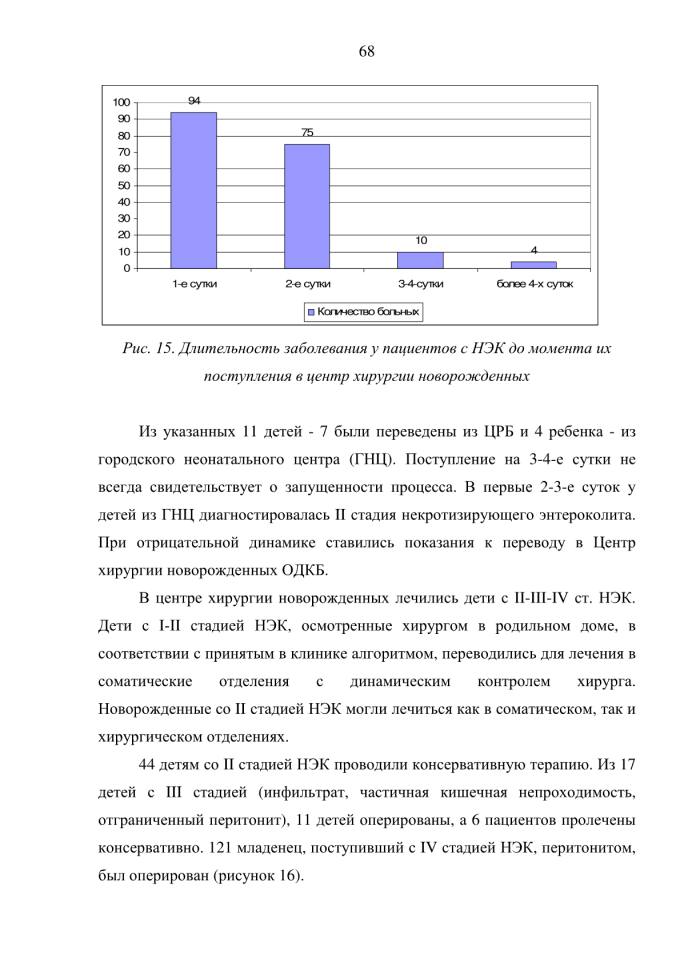 68

100
90
80
70
60
50
40
30
20
10
0

94
75
10
4

1-е сутки
2-е сутки
3-4-сутки
более 4-х суток

Количество больных

Рис. 15. Длительность заболевания у пациентов с НЭК до момента их поступления в центр хирургии новорожденных

Из указанных 11 детей - 7 были переведены из ЦРБ и 4 ребенка - из городского неонатального центра (ГНЦ). Поступление на 3-4-е сутки не всегда свидетельствует о запущенности процесса. В первые 2-3-е суток у детей из ГНЦ диагностировалась II стадия некротизирующего энтероколита. При отрицательной динамике ставились показания к переводу в Центр хирургии новорожденных ОДКБ.

В центре хирургии новорожденных лечились дети с II-III-IV ст. НЭК. Дети с I-II стадией НЭК, осмотренные хирургом в родильном доме, в соответствии с принятым в клинике алгоритмом, переводились для лечения в соматические отделения с динамическим контролем хирурга. Новорожденные со II стадией НЭК могли лечиться как в соматическом, так и хирургическом отделениях.

44 детям со II стадией НЭК проводили консервативную терапию. Из 17 детей с III стадией (инфильтрат, частичная кишечная непроходимость, отграниченный перитонит), 11 детей оперированы, а 6 пациентов пролечены консервативно. 121 младенец, поступивший с IV стадией НЭК, перитонитом, был оперирован (рисунок 16).